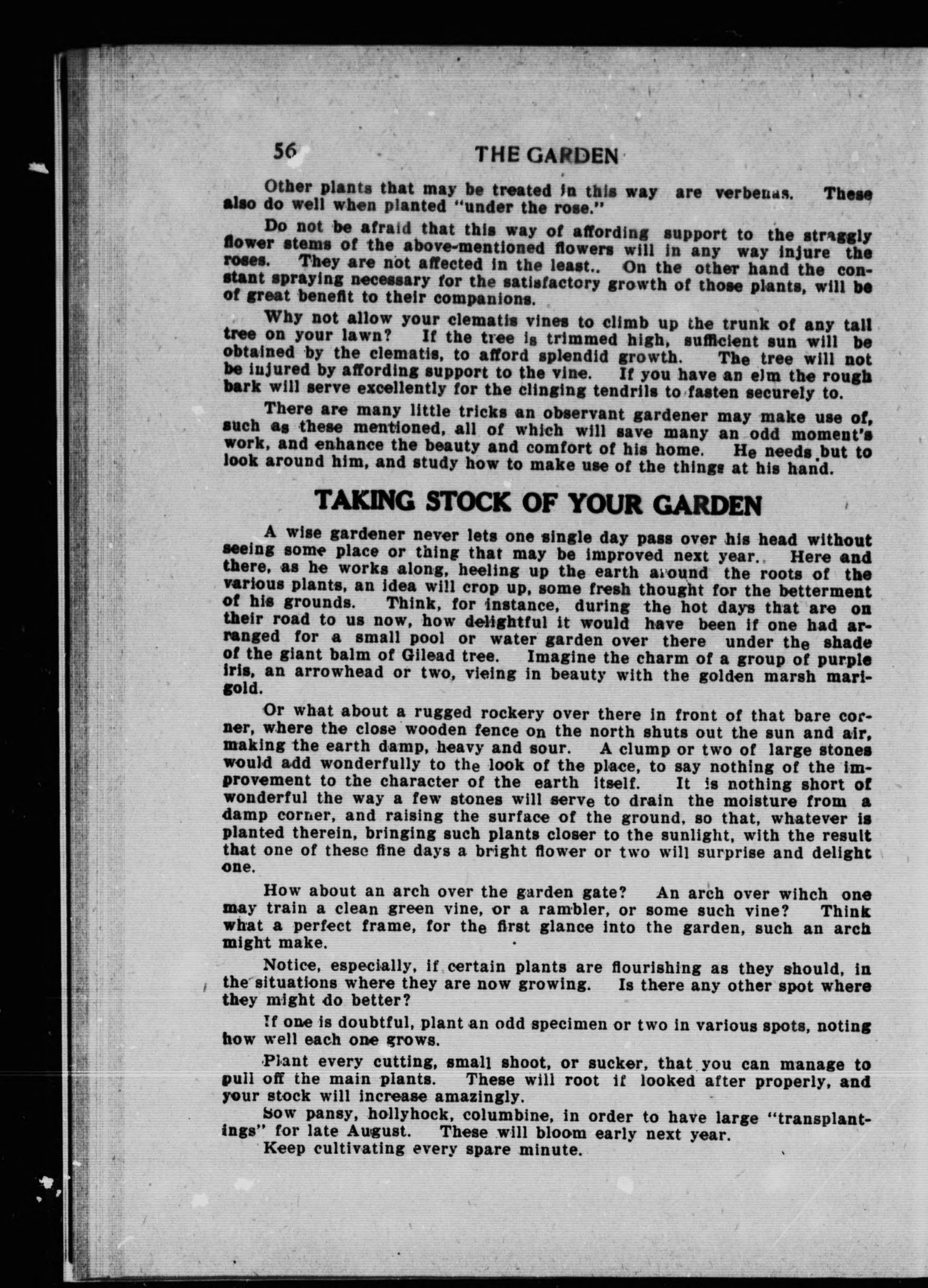 56 THE GARDEN

Other plants that may be treated in this way are verbenas. These also do well when planted "under the rose."

Do not be afraid that this way of affording support to the straggly flower stems of the above-mentioned flowers will in any way injure the roses. They are not affected in the least.. On the other hand the constant spraying necessary for the satisfactory growth of those plants, will be of great benefit to their companions.

Why not allow your clematis vines to climb up the trunk of any tall tree on your lawn? If the tree is trimmed high, sufficient sun will be obtained by the clematis, to afford splendid growth. The tree will not be injured by affording support to the vine. If you have an elm the rough bark will serve excellently for the clinging tendrils to fasten securely to.

There are many little tricks an observant gardener may make use of, such as these mentioned, all of which will save many an odd moment's work, and enhance the beauty and comfort of his home. He needs but to look around him, and study how to make use of the things at his hand.

TAKING STOCK OF YOUR GARDEN

A wise gardener never lets one single day pass over his head without seeing some place or thing that may be improved next year. Here and there, as he works along, heeling up the earth around the roots of the various plants, an idea will crop up, some fresh thought for the betterment of his grounds. Think, for instance, during the hot days that are on their road to us now, how delightful it would have been if one had arranged for a small pool or water garden over there under the shade of the giant balm of Gilead tree. Imagine the charm of a group of purple iris, an arrowhead or two, vieing in beauty with the golden marsh marigold.

Or what about a rugged rockery over there in front of that bare corner, where the close wooden fence on the north shuts out the sun and air, making the earth damp, heavy and sour. A clump or two of large stones would add wonderfully to the look of the place, to say nothing of the improvement to the character of the earth itself. It is nothing short of wonderful the way a few stones will serve to drain the moisture from a damp corner, and raising the surface of the ground, so that, whatever is planted therein, bringing such plants closer to the sunlight, with the result that one of these fine days a bright flower or two will surprise and delight one.

How about an arch over the garden gate? An arch over wihch one may train a clean green vine, or a rambler, or some such vine? Think what a perfect frame, for the first glance into the garden, such an arch might make.

Notice, especially, if certain plants are flourishing as they should, in the situations where they are now growing. Is there any other spot where they might do better?

If one is doubtful, plant an odd specimen or two in various spots, noting how well each one grows.

Plant every cutting, small shoot, or sucker, that you can manage to pull off the main plants. These will root if looked after properly, and your stock will increase amazingly.

Sow pansy, hollyhock, columbine, in order to have large "transplantings" for late August. These will bloom early next year.

Keep cultivating every spare minute.